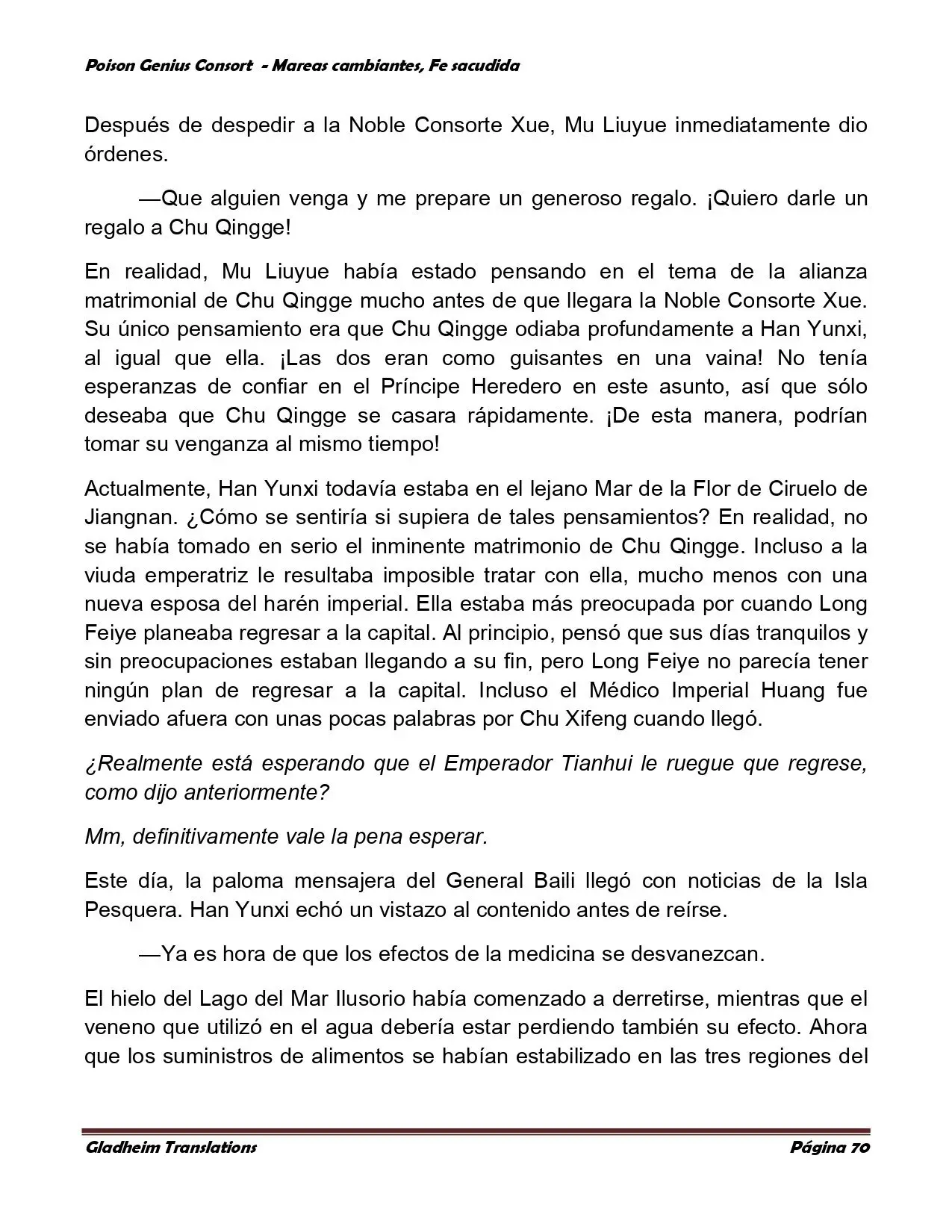 Poison Genius Consort - Mareas cambiantes, Fe sacudida

Después de despedir a la Noble Consorte Xue, Mu Liuyue inmediatamente dio órdenes.

—Que alguien venga y me prepare un generoso regalo. ¡Quiero darle un regalo a Chu Qingge!

En realidad, Mu Liuyue había estado pensando en el tema de la alianza matrimonial de Chu Qingge mucho antes de que llegara la Noble Consorte Xue. Su único pensamiento era que Chu Qingge odiaba profundamente a Han Yunxi, al igual que ella. ¡Las dos eran como guisantes en una vaina! No tenía esperanzas de confiar en el Príncipe Heredero en este asunto, así que sólo deseaba que Chu Qingge se casara rápidamente. ¡De esta manera, podrían tomar su venganza al mismo tiempo!

Actualmente, Han Yunxi todavía estaba en el lejano Mar de la Flor de Ciruelo de Jiangnan. ¿Cómo se sentiría si supiera de tales pensamientos? En realidad, no se había tomado en serio el inminente matrimonio de Chu Qingge. Incluso a la viuda emperatriz le resultaba imposible tratar con ella, mucho menos con una nueva esposa del harén imperial. Ella estaba más preocupada por cuando Long Feiye planeaba regresar a la capital. Al principio, pensó que sus días tranquilos y sin preocupaciones estaban llegando a su fin, pero Long Feiye no parecía tener ningún plan de regresar a la capital. Incluso el Médico Imperial Huang fue enviado afuera con unas pocas palabras por Chu Xifeng cuando llegó.

¿Realmente está esperando que el Emperador Tianhui le ruegue que regrese, como dijo anteriormente?

Mm, definitivamente vale la pena esperar.

Este día, la paloma mensajera del General Baili llegó con noticias de la Isla Pesquera. Han Yunxi echó un vistazo al contenido antes de reírse.

—Ya es hora de que los efectos de la medicina se desvanezcan.

El hielo del Lago del Mar Ilusorio había comenzado a derretirse, mientras que el veneno que utilizó en el agua debería estar perdiendo también su efecto. Ahora que los suministros de alimentos se habían estabilizado en las tres regiones del

Gladheim Translations Página 70